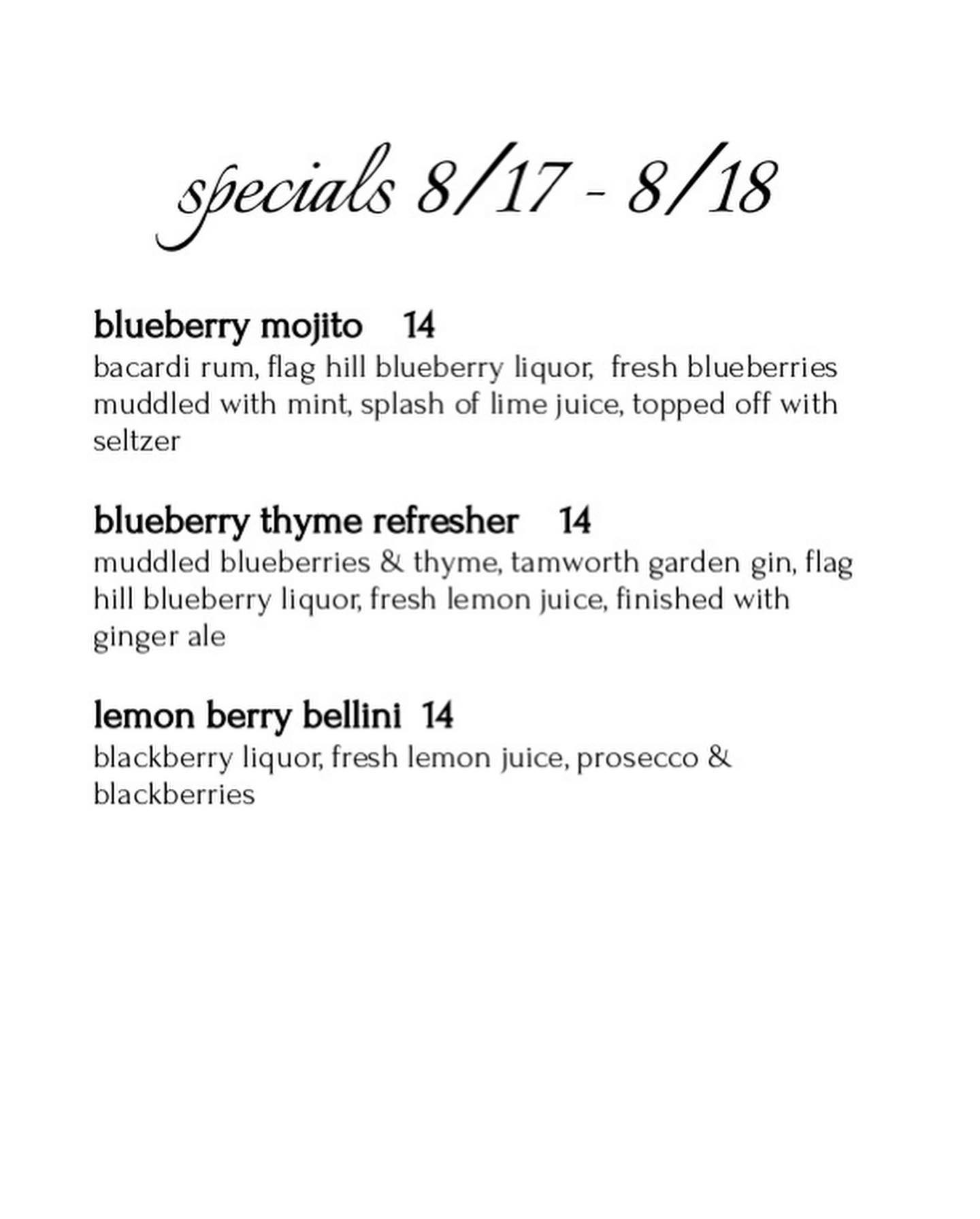 specials 8/17 - 8/18

blueberry mojito 14
bacardi rum, flag hill blueberry liquor, fresh blueberries muddled with mint, splash of lime juice, topped off with seltzer

blueberry thyme refresher 14
muddled blueberries & thyme, tamworth garden gin, flag hill blueberry liquor, fresh lemon juice, finished with ginger ale

lemon berry bellini 14
blackberry liquor, fresh lemon juice, prosecco & blackberries